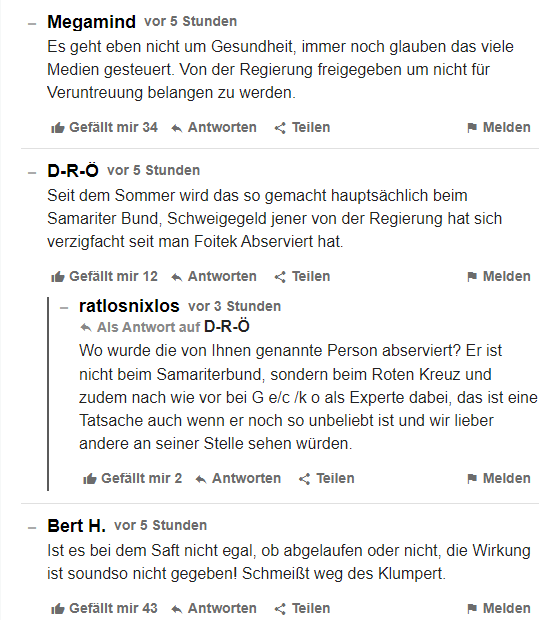 – Megamind vor 5 Stunden
Es geht eben nicht um Gesundheit, immer noch glauben das viele Medien gesteuert. Von der Regierung freigegeben um nicht für Veruntreuung belangen zu werden.

Gefällt mir 34 Antworten Teilen Melden

– D-R-Ö vor 5 Stunden
Seit dem Sommer wird das so gemacht hauptsächlich beim Samariter Bund, Schweigegeld jener von der Regierung hat sich verzigfacht seit man Foitek Abserviert hat.

Gefällt mir 12 Antworten Teilen Melden

– ratlosnixlos vor 3 Stunden
Als Antwort auf D-R-Ö
Wo wurde die von Ihnen genannte Person abserviert? Er ist nicht beim Samariterbund, sondern beim Roten Kreuz und zudem nach wie vor bei G e/c /k o als Experte dabei, das ist eine Tatsache auch wenn er noch so unbeliebt ist und wir lieber andere an seiner Stelle sehen würden.

Gefällt mir 2 Antworten Teilen Melden

– Bert H. vor 5 Stunden
Ist es bei dem Saft nicht egal, ob abgelaufen oder nicht, die Wirkung ist soundso nicht gegeben! Schmeißt weg des Klumpert.

Gefällt mir 43 Antworten Teilen Melden